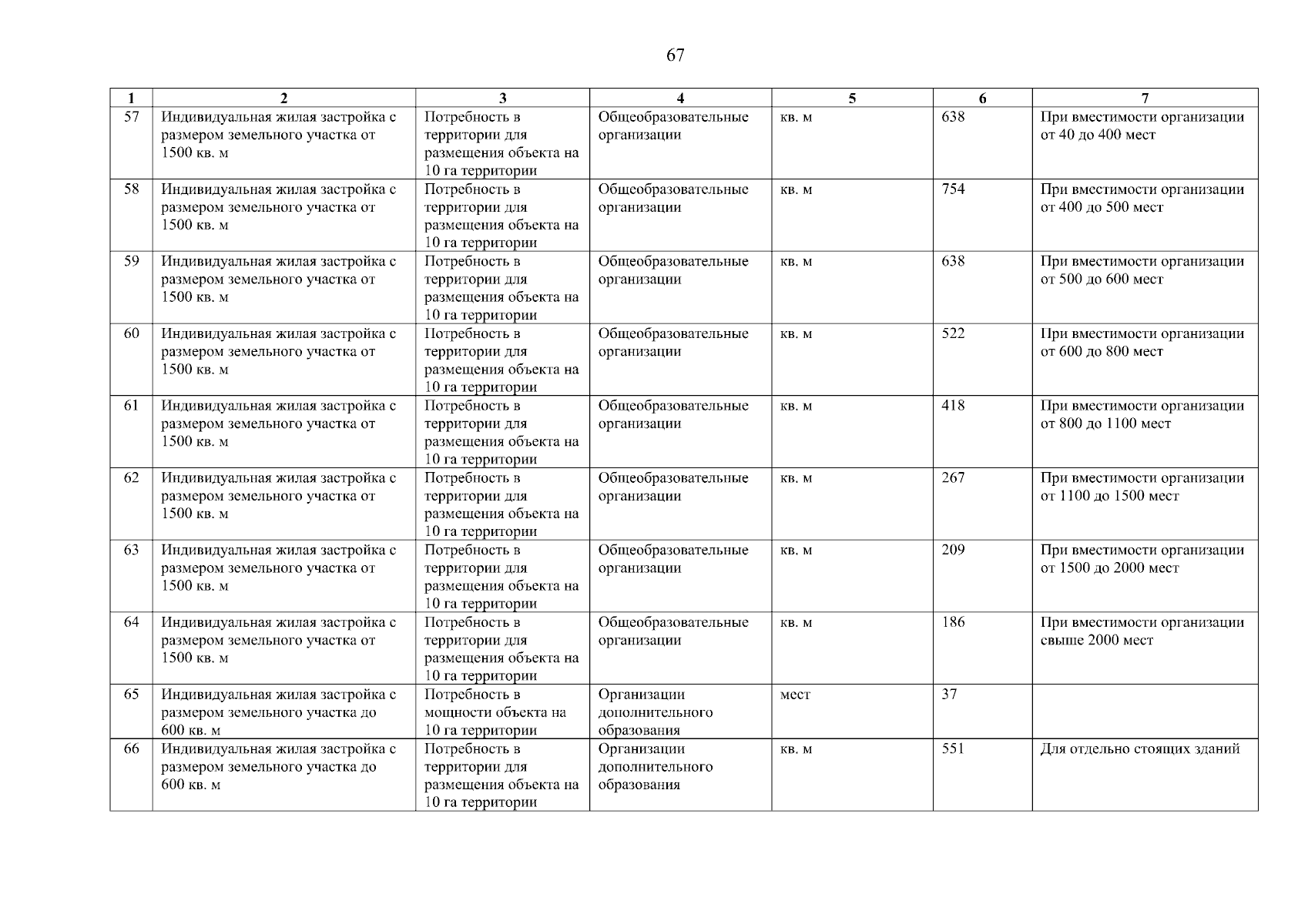 67

| 1 | 2 | 3 | 4 | 5 | 6 | 7 |
|---|---|---|---|---|---|---|
| 57 | Индивидуальная жилая застройка с размером земельного участка от 1500 кв. м | Потребность в территории для размещения объекта на 10 га территории | Общеобразовательные организации | кв. м | 638 | При вместимости организации от 40 до 400 мест |
| 58 | Индивидуальная жилая застройка с размером земельного участка от 1500 кв. м | Потребность в территории для размещения объекта на 10 га территории | Общеобразовательные организации | кв. м | 754 | При вместимости организации от 400 до 500 мест |
| 59 | Индивидуальная жилая застройка с размером земельного участка от 1500 кв. м | Потребность в территории для размещения объекта на 10 га территории | Общеобразовательные организации | кв. м | 638 | При вместимости организации от 500 до 600 мест |
| 60 | Индивидуальная жилая застройка с размером земельного участка от 1500 кв. м | Потребность в территории для размещения объекта на 10 га территории | Общеобразовательные организации | кв. м | 522 | При вместимости организации от 600 до 800 мест |
| 61 | Индивидуальная жилая застройка с размером земельного участка от 1500 кв. м | Потребность в территории для размещения объекта на 10 га территории | Общеобразовательные организации | кв. м | 418 | При вместимости организации от 800 до 1100 мест |
| 62 | Индивидуальная жилая застройка с размером земельного участка от 1500 кв. м | Потребность в территории для размещения объекта на 10 га территории | Общеобразовательные организации | кв. м | 267 | При вместимости организации от 1100 до 1500 мест |
| 63 | Индивидуальная жилая застройка с размером земельного участка от 1500 кв. м | Потребность в территории для размещения объекта на 10 га территории | Общеобразовательные организации | кв. м | 209 | При вместимости организации от 1500 до 2000 мест |
| 64 | Индивидуальная жилая застройка с размером земельного участка от 1500 кв. м | Потребность в территории для размещения объекта на 10 га территории | Общеобразовательные организации | кв. м | 186 | При вместимости организации свыше 2000 мест |
| 65 | Индивидуальная жилая застройка с размером земельного участка до 600 кв. м | Потребность в мощности объекта на 10 га территории | Организации дополнительного образования | мест | 37 | |
| 66 | Индивидуальная жилая застройка с размером земельного участка до 600 кв. м | Потребность в территории для размещения объекта на 10 га территории | Организации дополнительного образования | кв. м | 551 | Для отдельно стоящих зданий |